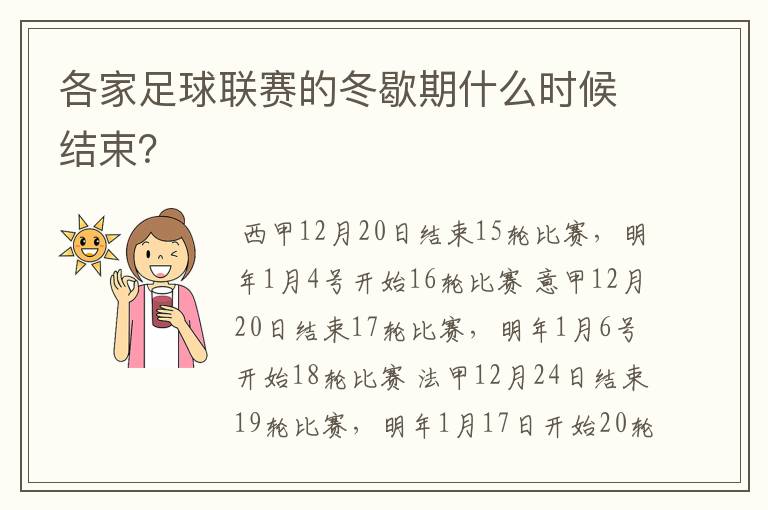 各家足球联赛的冬歇期什么时候结束?

西甲12月20日结束15轮比赛，明年1月4号开始16轮比赛 意甲12月20日结束17轮比赛，明年1月6号开始18轮比赛 法甲12月24日结束19轮比赛，明年1月17日开始20轮